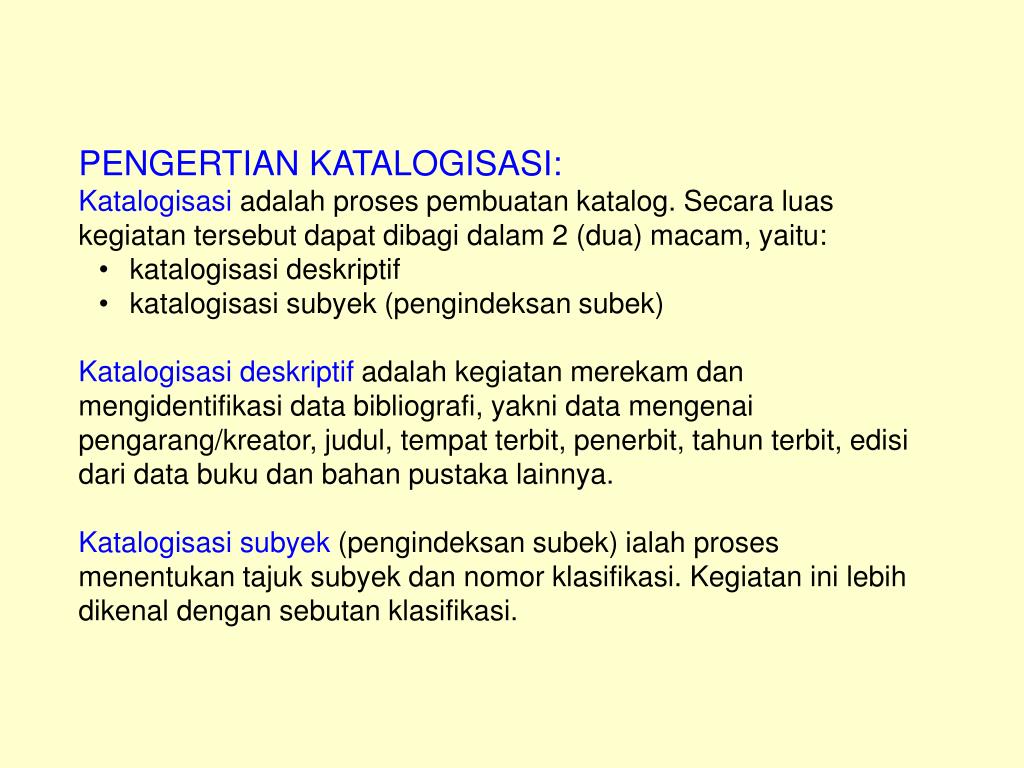 PENGERTIAN KATALOGISASI:
Katalogisasi adalah proses pembuatan katalog. Secara luas kegiatan tersebut dapat dibagi dalam 2 (dua) macam, yaitu:
• katalogisasi deskriptif
• katalogisasi subyek (pengindeksan subek)

Katalogisasi deskriptif adalah kegiatan merekam dan mengidentifikasi data bibliografi, yakni data mengenai pengarang/kreator, judul, tempat terbit, penerbit, tahun terbit, edisi dari data buku dan bahan pustaka lainnya.

Katalogisasi subyek (pengindeksan subek) ialah proses menentukan tajuk subyek dan nomor klasifikasi. Kegiatan ini lebih dikenal dengan sebutan klasifikasi.